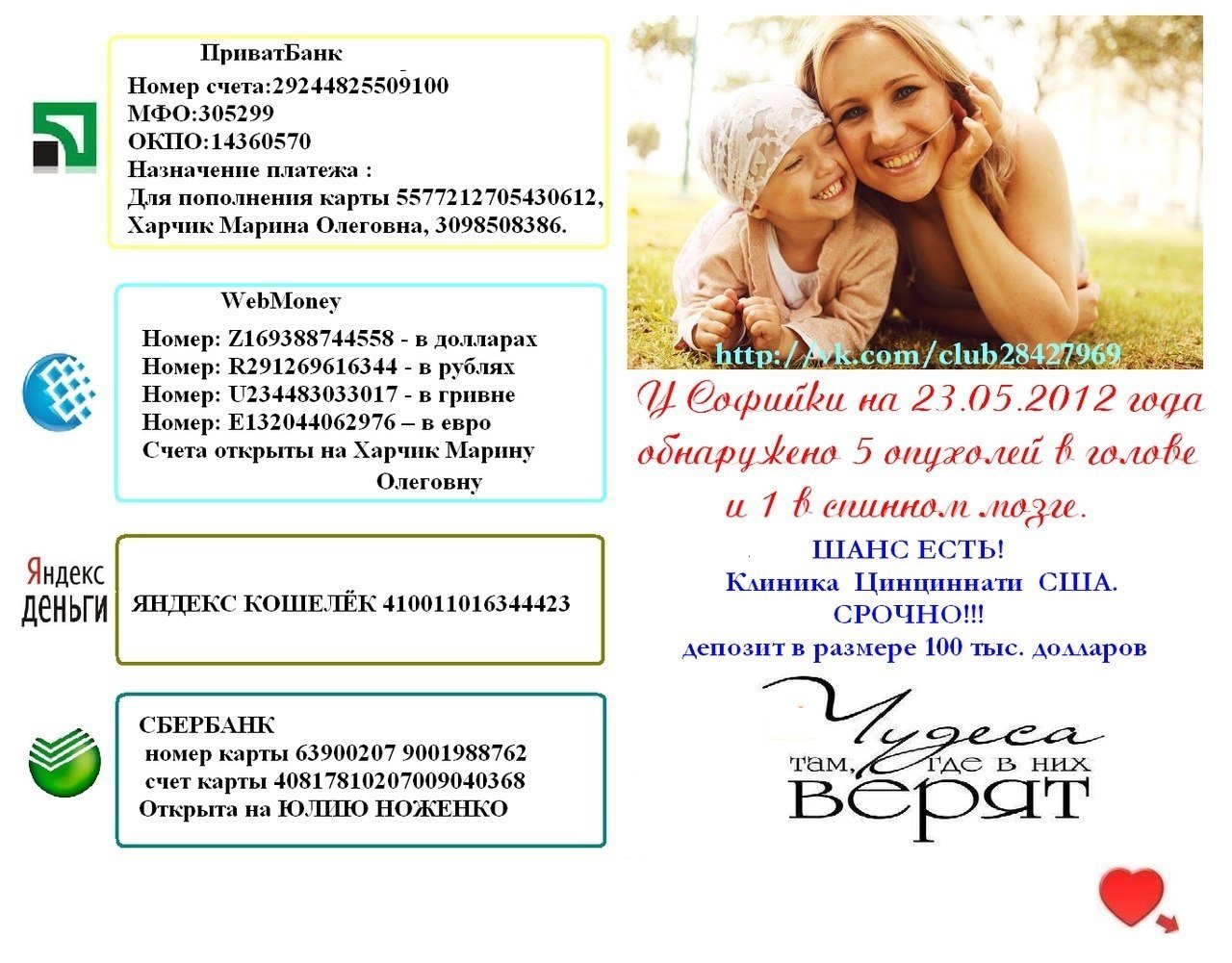 ПриватБанк
Номер счета:29244825509100
МФО:305299
ОКПО:14360570
Назначение платежа :
Для пополнения карты 5577212705430612, Харчик Марина Олеговна, 3098508386.

WebMoney
Номер: Z169388744558 - в долларах
Номер: R291269616344 - в рублях
Номер: U234483033017 - в гривне
Номер: E132044062976 – в евро
Счета открыты на Харчик Марину Олеговну

Яндекс
деньги

ЯНДЕКС КОШЕЛЁК 410011016344423

СБЕРБАНК
номер карты 63900207 9001988762
счет карты 40817810207009040368
Открыта на ЮЛИЮ НОЖЕНКО

http://vk.com/club28427969

У Софийки на 23.05.2012 года обнаружено 5 опухолей в голове и 1 в спинном мозге.

ШАНС ЕСТЬ!
Клиника Цинциннати США.
СРОЧНО!!!
депозит в размере 100 тыс. долларов

Чудеса
там, где в них
верят